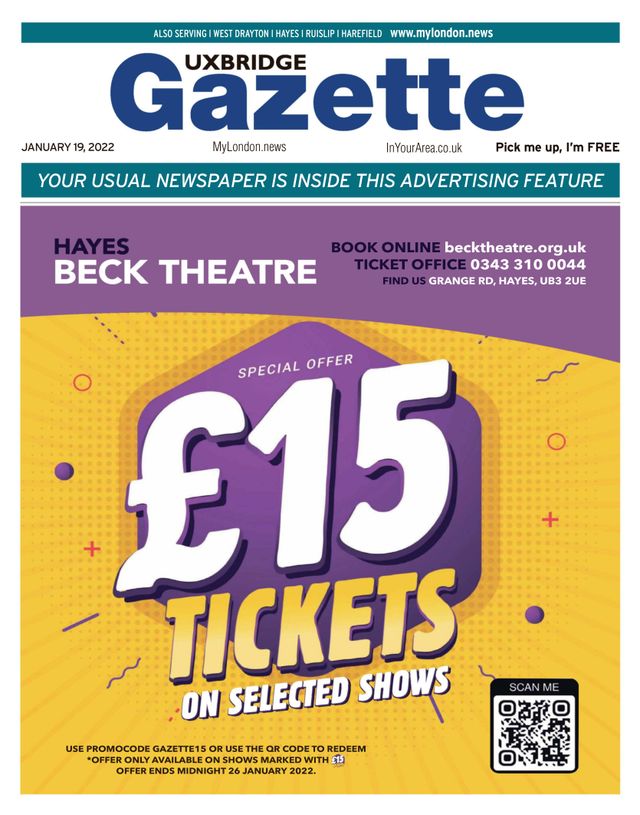 ALSO SERVING I WEST DRAYTON I HAYES I RUISLIP I HAREFIELD www.mylondon.news

UXBRIDGE
Gazette

JANUARY 19, 2022 MyLondon.news InYourArea.co.uk Pick me up, I'm FREE

YOUR USUAL NEWSPAPER IS INSIDE THIS ADVERTISING FEATURE

HAYES
BECK THEATRE

BOOK ONLINE becktheatre.org.uk
TICKET OFFICE 0343 310 0044
FIND US GRANGE RD, HAYES, UB3 2UE

SPECIAL OFFER
£15
TICKETS
ON SELECTED SHOWS

SCAN ME

USE PROMOCODE GAZETTE15 OR USE THE QR CODE TO REDEEM
*OFFER ONLY AVAILABLE ON SHOWS MARKED WITH £15
OFFER ENDS MIDNIGHT 26 JANUARY 2022.